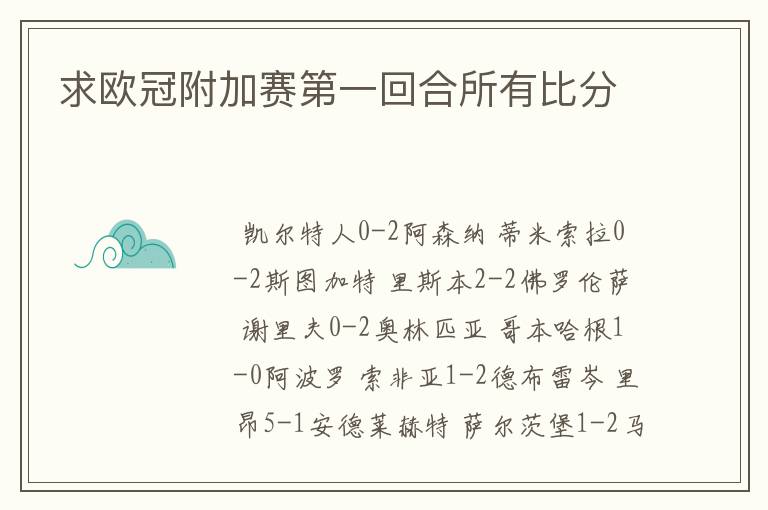 求欧冠附加赛第一回合所有比分

凯尔特人0-2阿森纳 蒂米索拉0-2斯图加特 里斯本2-2佛罗伦萨 谢里夫0-2奥林匹亚 哥本哈根1-0阿波罗 索非亚1-2德布雷岑 里昂5-1安德莱赫特 萨尔茨堡1-2马